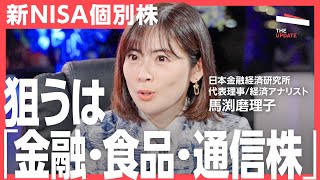 新NISA個別株

THE UPDATE

日本金融経済研究所
代表理事/経済アナリスト
馬渕磨理子

狙うは
「金融・食品・通信株」